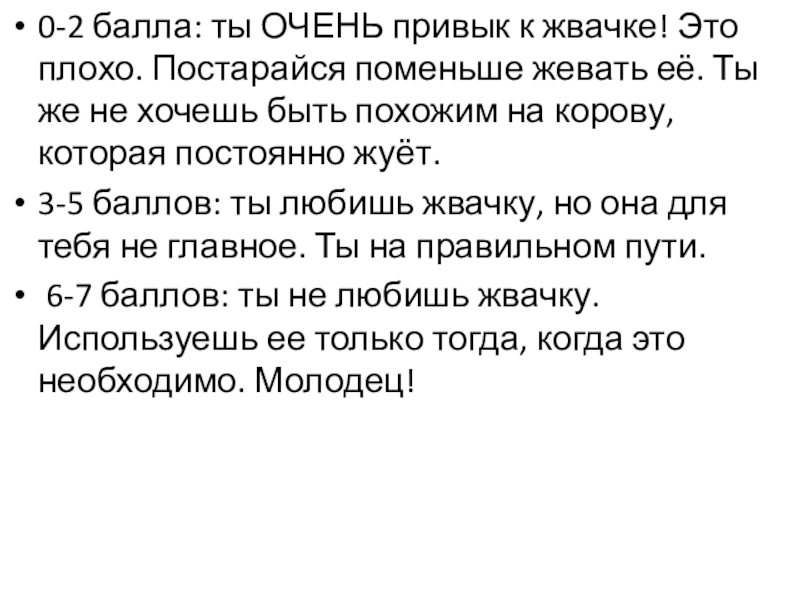 • 0-2 балла: ты ОЧЕНЬ привык к жвачке! Это плохо. Постарайся поменьше жевать её. Ты же не хочешь быть похожим на корову, которая постоянно жуёт.

• 3-5 баллов: ты любишь жвачку, но она для тебя не главное. Ты на правильном пути.

• 6-7 баллов: ты не любишь жвачку. Используешь ее только тогда, когда это необходимо. Молодец!